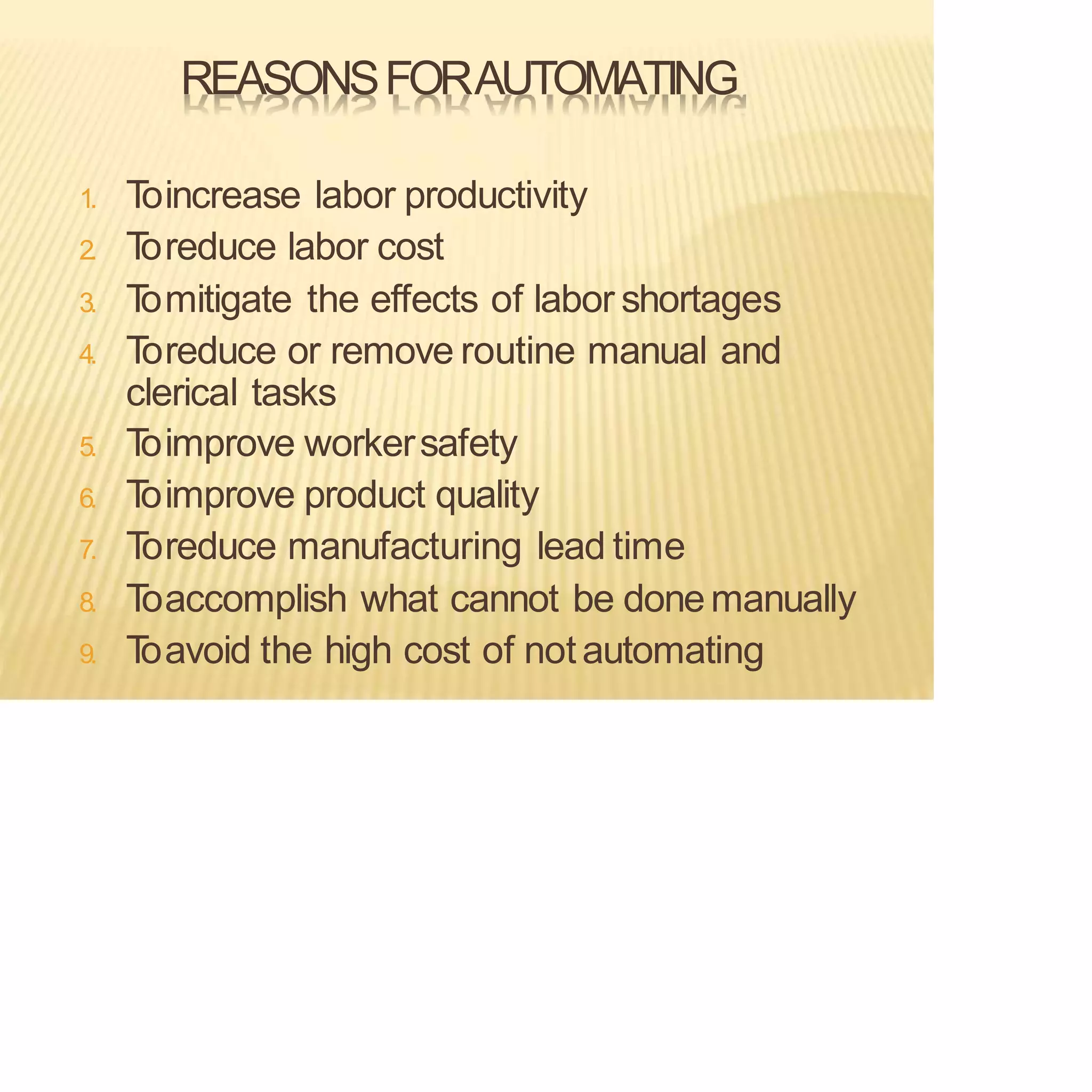 REASONS FOR AUTOMATING

1. To increase labor productivity
2. To reduce labor cost
3. To mitigate the effects of labor shortages
4. To reduce or remove routine manual and clerical tasks
5. To improve worker safety
6. To improve product quality
7. To reduce manufacturing lead time
8. To accomplish what cannot be done manually
9. To avoid the high cost of not automating